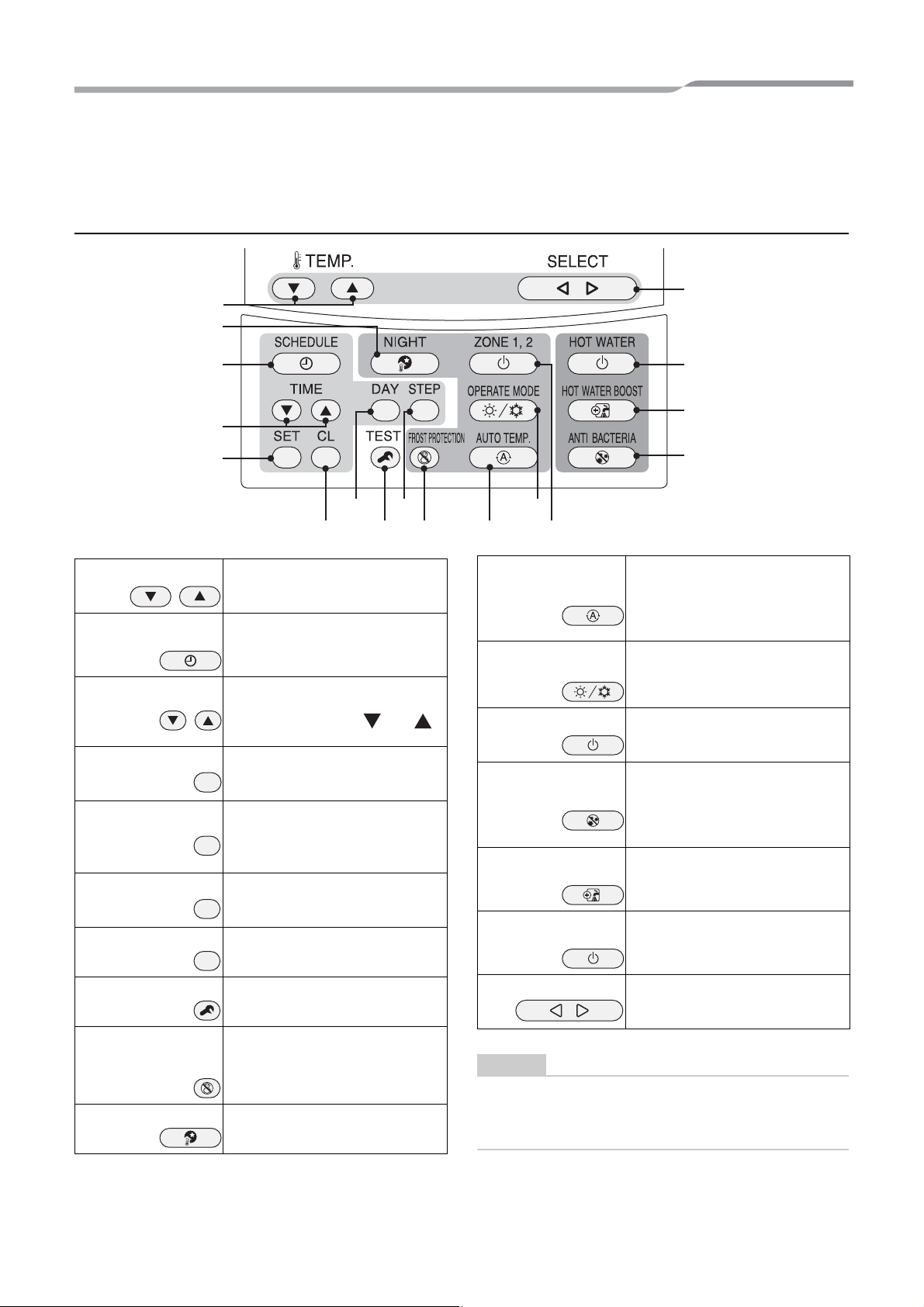 TEMP.

SELECT

SCHEDULE

NIGHT

ZONE 1, 2

HOT WATER

TIME

DAY STEP

OPERATE MODE

HOT WATER BOOST

SET CL

TEST

FROST PROTECTION

AUTO TEMP.

ANTI BACTERIA